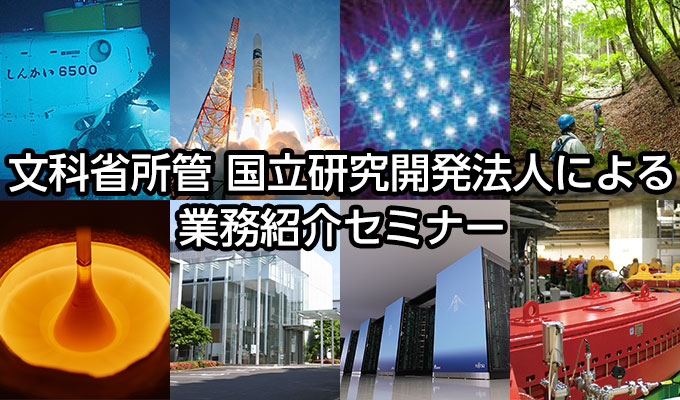 しんかい6500

文科省所管 国立研究開発法人による
業務紹介セミナー

FUJITSU